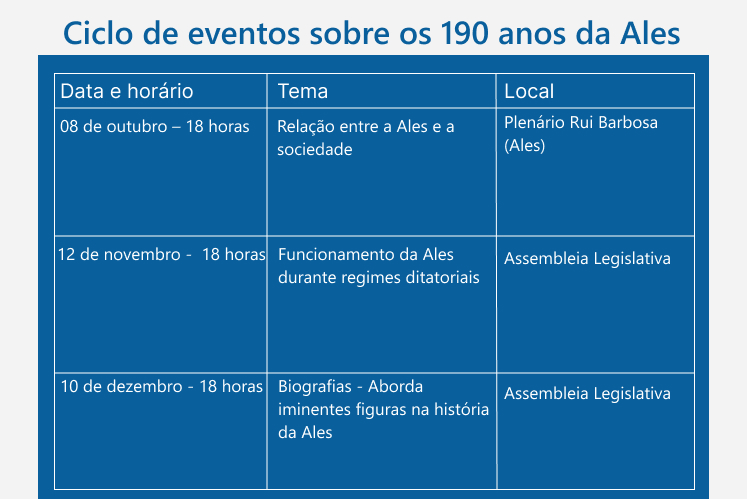 Ciclo de eventos sobre os 190 anos da Ales

| Data e horário | Tema | Local |
|---|---|---|
| 08 de outubro – 18 horas | Relação entre a Ales e a sociedade | Plenário Rui Barbosa (Ales) |
| 12 de novembro - 18 horas | Funcionamento da Ales durante regimes ditatoriais | Assembleia Legislativa |
| 10 de dezembro - 18 horas | Biografias - Aborda iminentes figuras na história da Ales | Assembleia Legislativa |